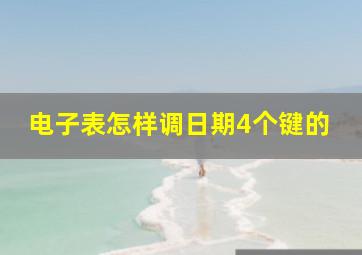 电子表怎样调日期4个键的